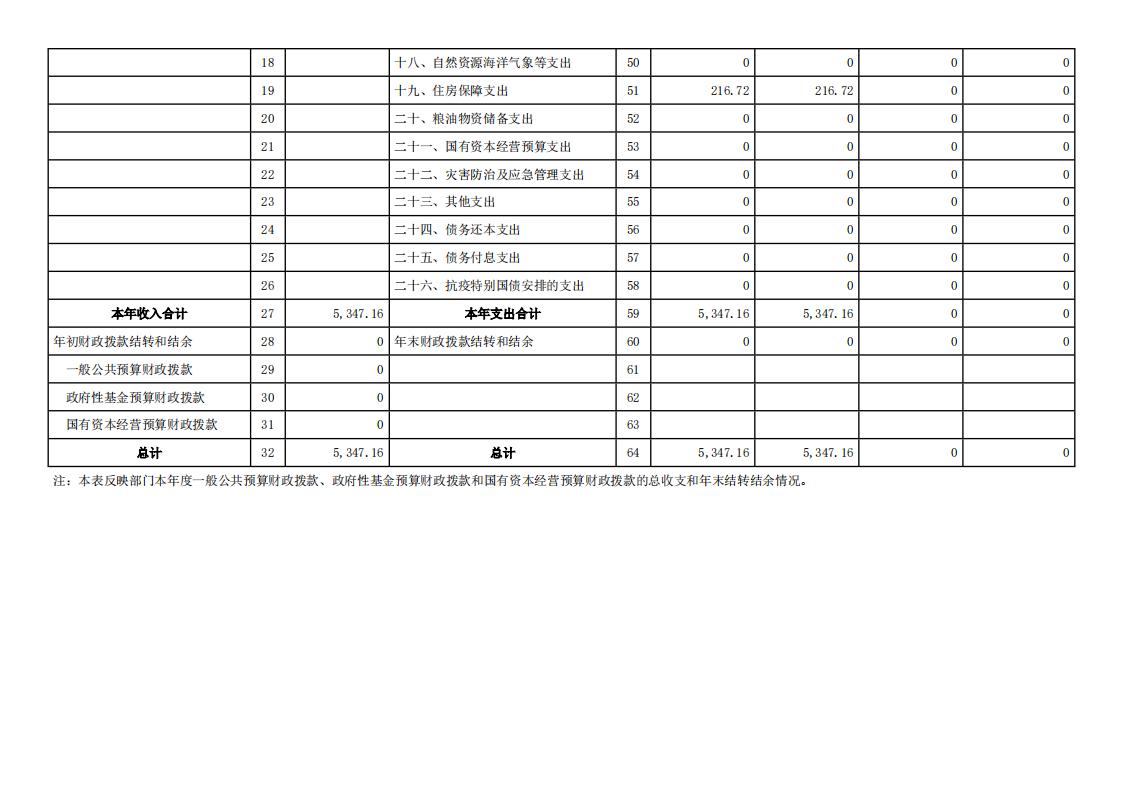 |  |  |  |  |  |  |  |  |  |
|---|---|---|---|---|---|---|---|---|
|  | 18 |  | 十八、自然资源海洋气象等支出 | 50 | 0 | 0 | 0 | 0 |
|  | 19 |  | 十九、住房保障支出 | 51 | 216.72 | 216.72 | 0 | 0 |
|  | 20 |  | 二十、粮油物资储备支出 | 52 | 0 | 0 | 0 | 0 |
|  | 21 |  | 二十一、国有资本经营预算支出 | 53 | 0 | 0 | 0 | 0 |
|  | 22 |  | 二十二、灾害防治及应急管理支出 | 54 | 0 | 0 | 0 | 0 |
|  | 23 |  | 二十三、其他支出 | 55 | 0 | 0 | 0 | 0 |
|  | 24 |  | 二十四、债务还本支出 | 56 | 0 | 0 | 0 | 0 |
|  | 25 |  | 二十五、债务付息支出 | 57 | 0 | 0 | 0 | 0 |
|  | 26 |  | 二十六、抗疫特别国债安排的支出 | 58 | 0 | 0 | 0 | 0 |
| 本年收入合计 | 27 | 5,347.16 | 本年支出合计 | 59 | 5,347.16 | 5,347.16 | 0 | 0 |
| 年初财政拨款结转和结余 | 28 | 0 | 年末财政拨款结转和结余 | 60 | 0 | 0 | 0 | 0 |
| 一般公共预算财政拨款 | 29 | 0 |  | 61 |  |  |  |  |
| 政府性基金预算财政拨款 | 30 | 0 |  | 62 |  |  |  |  |
| 国有资本经营预算财政拨款 | 31 | 0 |  | 63 |  |  |  |  |
| 总计 | 32 | 5,347.16 | 总计 | 64 | 5,347.16 | 5,347.16 | 0 | 0 |

注：本表反映部门本年度一般公共预算财政拨款、政府性基金预算财政拨款和国有资本经营预算财政拨款的总收支和年末结转结余情况。